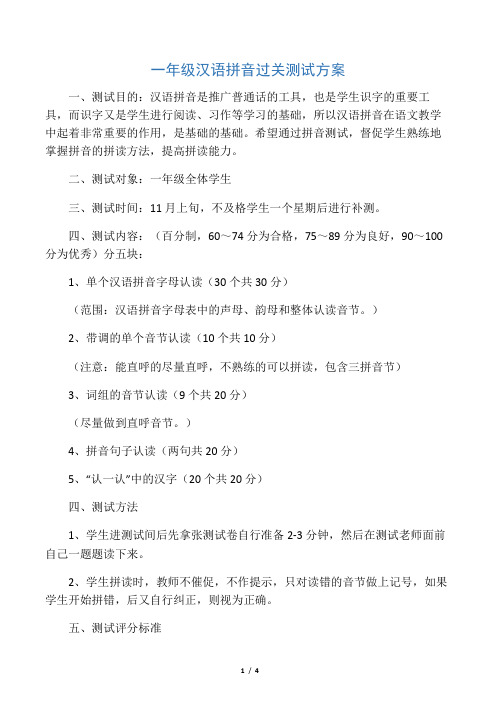 一年级汉语拼音过关测试方案

一、测试目的：汉语拼音是推广普通话的工具，也是学生识字的重要工具，而识字又是学生进行阅读、习作等学习的基础，所以汉语拼音在语文教学中起着非常重要的作用，是基础的基础。希望通过拼音测试，督促学生熟练地掌握拼音的拼读方法，提高拼读能力。

二、测试对象：一年级全体学生

三、测试时间：11月上旬，不及格学生一个星期后进行补测。

四、测试内容：（百分制，60～74分为合格，75～89分为良好，90～100分为优秀）分五块：

1、单个汉语拼音字母认读（30个共30分）

（范围：汉语拼音字母表中的声母、韵母和整体认读音节。）

2、带调的单个音节认读（10个共10分）

（注意：能直呼的尽量直呼，不熟练的可以拼读，包含三拼音节）

3、词组的音节认读（9个共20分）

（尽量做到直呼音节。）

4、拼音句子认读（两句共20分）

5、“认一认”中的汉字（20个共20分）

四、测试方法

1、学生进测试间后先拿张测试卷自行准备2-3分钟，然后在测试老师面前自己一题题读下来。

2、学生拼读时，教师不催促，不作提示，只对读错的音节做上记号，如果学生开始拼错，后又自行纠正，则视为正确。

五、测试评分标准

1 / 4